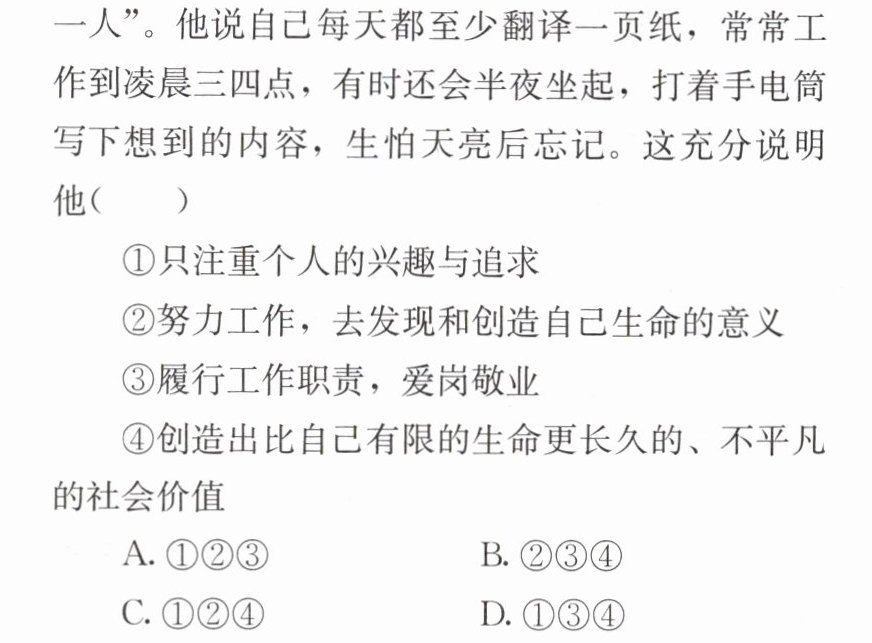 一人”。他说自己每天都至少翻译一页纸，常常工作到凌晨三四点，有时还会半夜坐起，打着手电筒写下想到的内容，生怕天亮后忘记。这充分说明他（ ）

①只注重个人的兴趣与追求

②努力工作，去发现和创造自己生命的意义

③履行工作职责，爱岗敬业

④创造出比自己有限的生命更长久的、不平凡的社会价值

A.①②③ B.②③④

C.①②④ D.①③④